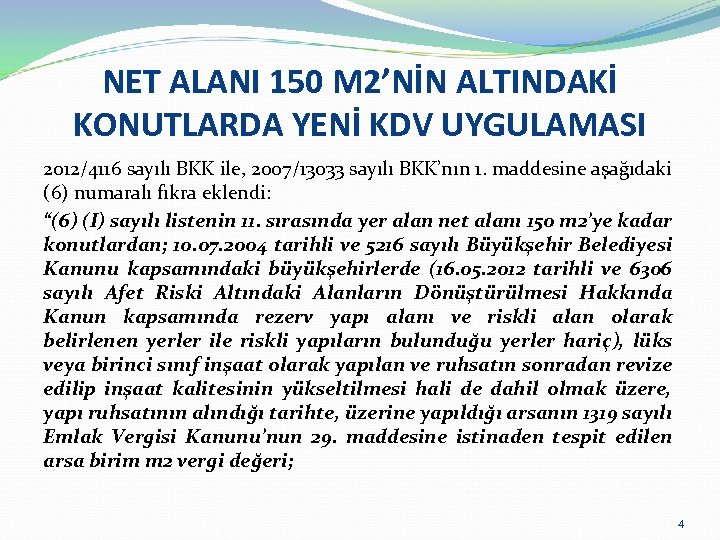 NET ALANI 150 M2'NİN ALTINDAKİ KONUTLARDA YENİ KDV UYGULAMASI

2012/4116 sayılı BKK ile, 2007/13033 sayılı BKK'nın 1. maddesine aşağıdaki (6) numaralı fıkra eklendi:

"(6) (I) sayılı listenin 11. sırasında yer alan net alanı 150 m2'ye kadar konutlardan; 10.07.2004 tarihli ve 5216 sayılı Büyükşehir Belediyesi Kanunu kapsamındaki büyükşehirlerde (16.05.2012 tarihli ve 6306 sayılı Afet Riski Altındaki Alanların Dönüştürülmesi Hakkında Kanun kapsamında rezerv yapı alanı ve riskli alan olarak belirlenen yerler ile riskli yapıların bulunduğu yerler hariç), lüks veya birinci sınıf inşaat olarak yapılan ve ruhsatın sonradan revize edilip inşaat kalitesinin yükseltilmesi hali de dahil olmak üzere, yapı ruhsatının alındığı tarihte, üzerine yapıldığı arsanın 1319 sayılı Emlak Vergisi Kanunu'nun 29. maddesine istinaden tespit edilen arsa birim m2 vergi değeri;

4